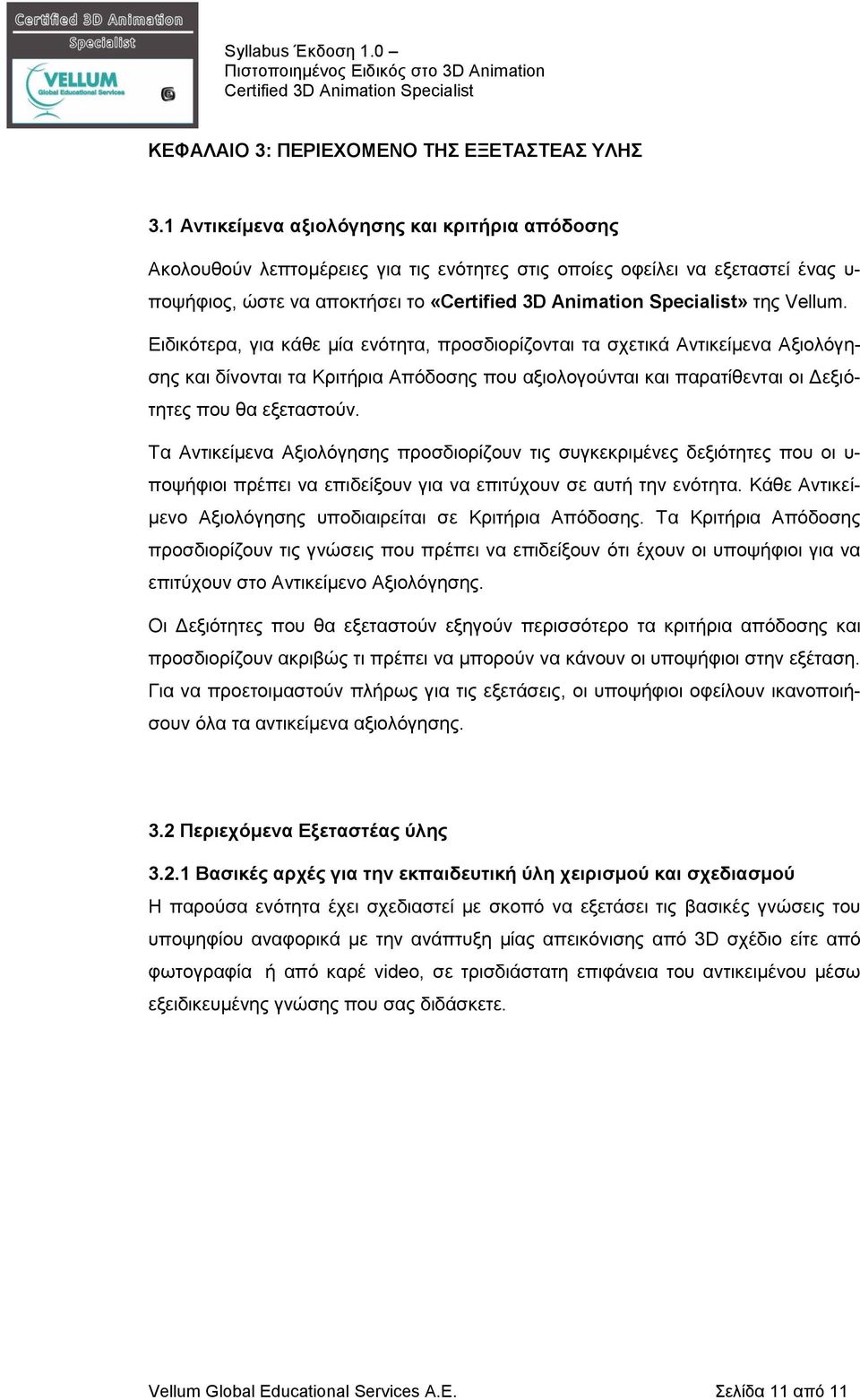 Certified 3D Animation Specialist

VELLUM Global Educational Services

Syllabus Έκδοση 1.0 –
Πιστοποιημένος Ειδικός στο 3D Animation
Certified 3D Animation Specialist

ΚΕΦΑΛΑΙΟ 3: ΠΕΡΙΕΧΟΜΕΝΟ ΤΗΣ ΕΞΕΤΑΣΤΕΑΣ ΥΛΗΣ

3.1 Αντικείμενα αξιολόγησης και κριτήρια απόδοσης

Ακολουθούν λεπτομέρειες για τις ενότητες στις οποίες οφείλει να εξεταστεί ένας υποψήφιος, ώστε να αποκτήσει το «Certified 3D Animation Specialist» της Vellum.

Ειδικότερα, για κάθε μία ενότητα, προσδιορίζονται τα σχετικά Αντικείμενα Αξιολόγησης και δίνονται τα Κριτήρια Απόδοσης που αξιολογούνται και παρατίθενται οι Δεξιότητες που θα εξεταστούν.

Τα Αντικείμενα Αξιολόγησης προσδιορίζουν τις συγκεκριμένες δεξιότητες που οι υποψήφιοι πρέπει να επιδείξουν για να επιτύχουν σε αυτή την ενότητα. Κάθε Αντικείμενο Αξιολόγησης υποδιαιρείται σε Κριτήρια Απόδοσης. Τα Κριτήρια Απόδοσης προσδιορίζουν τις γνώσεις που πρέπει να επιδείξουν ότι έχουν οι υποψήφιοι για να επιτύχουν στο Αντικείμενο Αξιολόγησης.

Οι Δεξιότητες που θα εξεταστούν εξηγούν περισσότερο τα κριτήρια απόδοσης και προσδιορίζουν ακριβώς τι πρέπει να μπορούν να κάνουν οι υποψήφιοι στην εξέταση. Για να προετοιμαστούν πλήρως για τις εξετάσεις, οι υποψήφιοι οφείλουν ικανοποιήσουν όλα τα αντικείμενα αξιολόγησης.

3.2 Περιεχόμενα Εξεταστέας ύλης

3.2.1 Βασικές αρχές για την εκπαιδευτική ύλη χειρισμού και σχεδιασμού
Η παρούσα ενότητα έχει σχεδιαστεί με σκοπό να εξετάσει τις βασικές γνώσεις του υποψηφίου αναφορικά με την ανάπτυξη μίας απεικόνισης από 3D σχέδιο είτε από φωτογραφία ή από καρέ video, σε τρισδιάστατη επιφάνεια του αντικειμένου μέσω εξειδικευμένης γνώσης που σας διδάσκετε.

Vellum Global Educational Services A.E.
Σελίδα 11 από 11